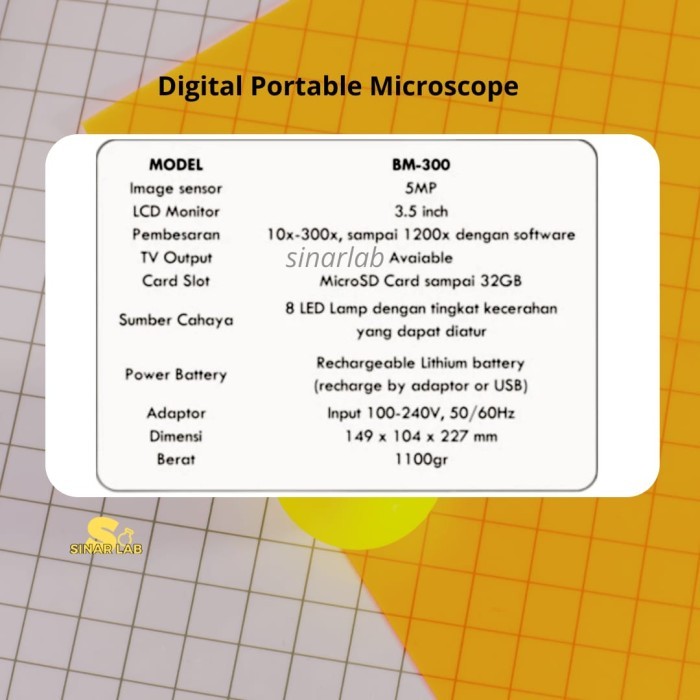 Digital Portable Microscope

| MODEL | BM-300 |
|---|---|
| Image sensor | 5MP |
| LCD Monitor | 3.5 inch |
| Pembesaran | 10x-300x, sampai 1200x dengan software |
| TV Output | Avaiable |
| Card Slot | MicroSD Card sampai 32GB |
| Sumber Cahaya | 8 LED Lamp dengan tingkat kecerahan yang dapat diatur |
| Power Battery | Rechargeable Lithium battery (recharge by adaptor or USB) |
| Adaptor | Input 100-240V, 50/60Hz |
| Dimensi | 149 x 104 x 227 mm |
| Berat | 1100gr |

sinarlab

SINAR LAB